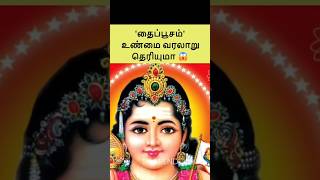 "தைப்பூசம்" உண்மை வரலாறு தெரியுமா 😱